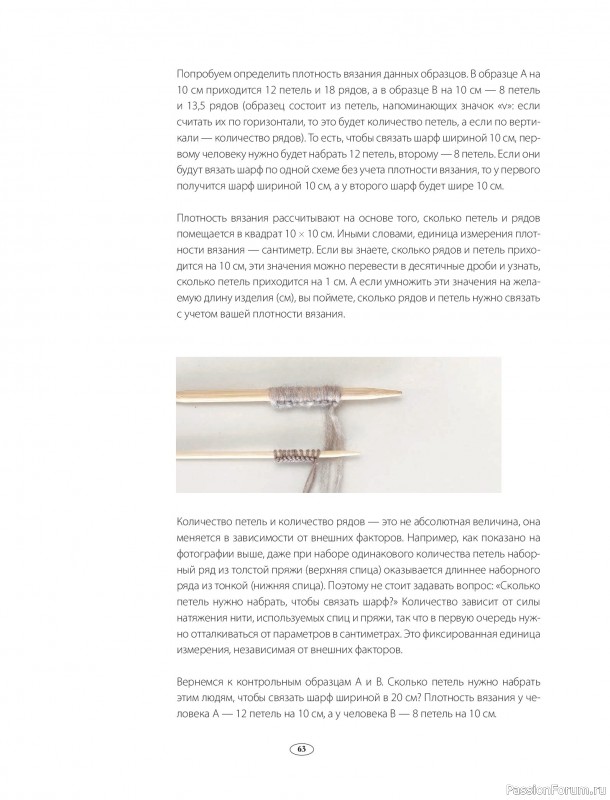 Попробуем определить плотность вязания данных образцов. В образце А на 10 см приходится 12 петель и 18 рядов, а в образце В на 10 см — 8 петель и 13,5 рядов (образец состоит из петель, напоминающих значок «v»: если считать их по горизонтали, то это будет количество петель, а если по вертикали — количество рядов). То есть, чтобы связать шарф шириной 10 см, первому человеку нужно будет набрать 12 петель, второму — 8 петель. Если они будут вязать шарф по одной схеме без учета плотности вязания, то у первого получится шарф шириной 10 см, а у второго шарф будет шире 10 см.

Плотность вязания рассчитывают на основе того, сколько петель и рядов помещается в квадрат 10 × 10 см. Иными словами, единица измерения плотности вязания — сантиметр. Если вы знаете, сколько рядов и петель приходится на 10 см, эти значения можно перевести в десятичные дроби и узнать, сколько петель приходится на 1 см. А если умножить эти значения на желаемую длину изделия (см), вы поймете, сколько рядов и петель нужно связать с учетом вашей плотности вязания.

Количество петель и количество рядов — это не абсолютная величина, она меняется в зависимости от внешних факторов. Например, как показано на фотографии выше, даже при наборе одинакового количества петель наборный ряд из толстой пряжи (верхняя спица) оказывается длиннее наборного ряда из тонкой (нижняя спица). Поэтому не стоит задавать вопрос: «Сколько петель нужно набрать, чтобы связать шарф?» Количество зависит от силы натяжения нити, используемых спиц и пряжи, так что в первую очередь нужно отталкиваться от параметров в сантиметрах. Это фиксированная единица измерения, независимая от внешних факторов.

Вернемся к контрольным образцам А и В. Сколько петель нужно набрать этим людям, чтобы связать шарф шириной в 20 см? Плотность вязания у человека А — 12 петель на 10 см, а у человека В — 8 петель на 10 см.

63

PassionForum.ru